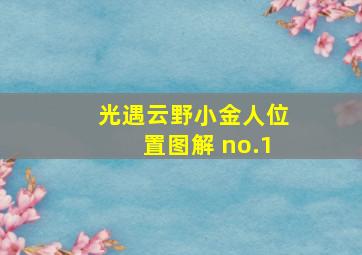 光遇云野小金人位置图解 no.1